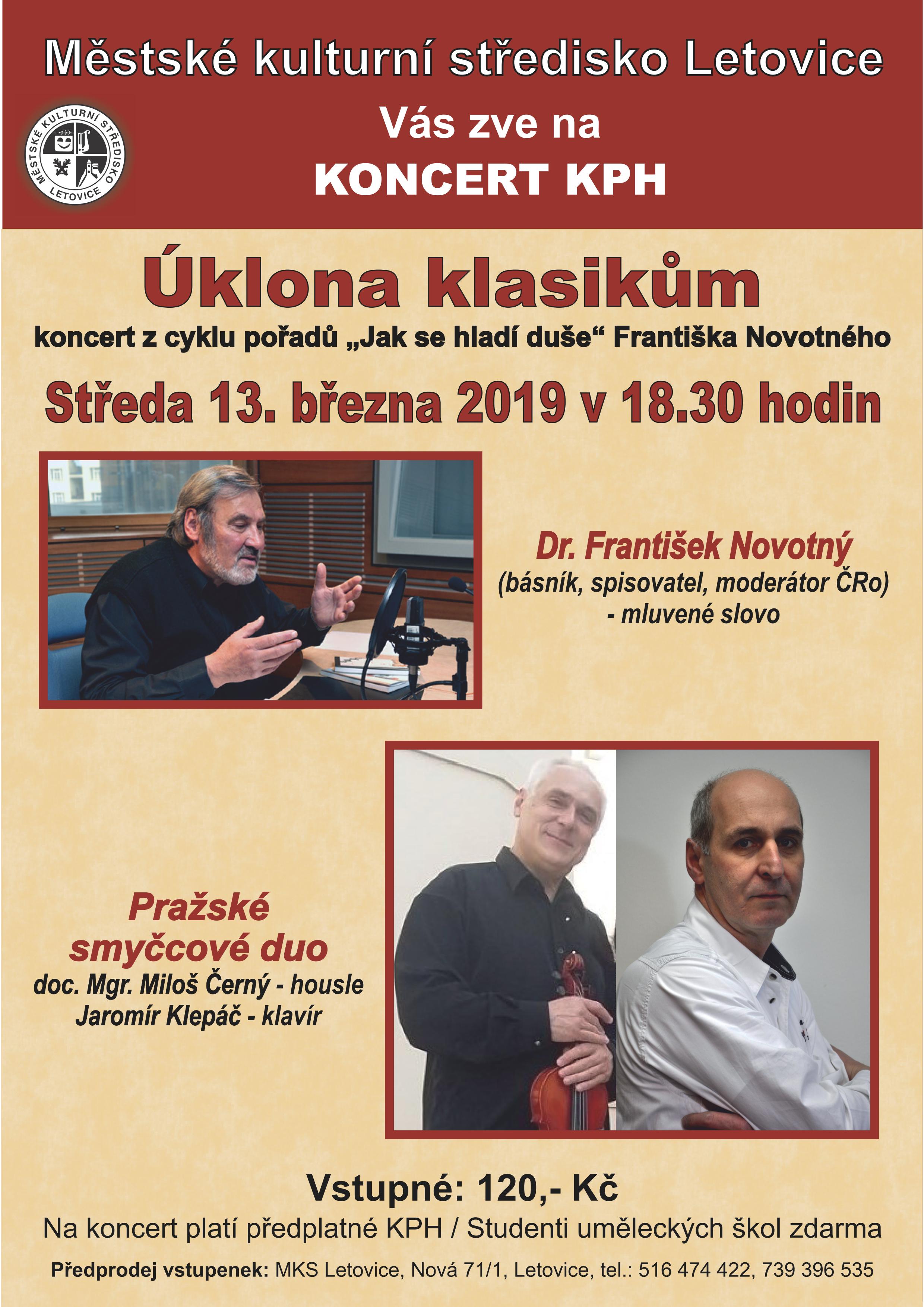 Městské kulturní středisko Letovice

MĚSTSKÉ KULTURNÍ STŘEDISKO LETOVICE

Vás zve na

KONCERT KPH

Úklona klasikům

koncert z cyklu pořadů „Jak se hladí duše“ Františka Novotného

Středa 13. března 2019 v 18.30 hodin

Dr. František Novotný
(básník, spisovatel, moderátor ČRo)
- mluvené slovo

Pražské smyčcové duo
doc. Mgr. Miloš Černý - housle
Jaromír Klepáč - klavír

Vstupné: 120,- Kč

Na koncert platí předplatné KPH / Studenti uměleckých škol zdarma

Předprodej vstupenek: MKS Letovice, Nová 71/1, Letovice, tel.: 516 474 422, 739 396 535